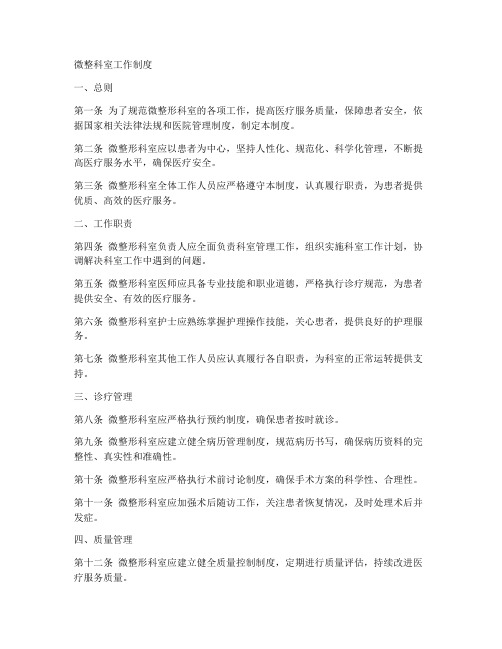 微整科室工作制度

一、总则

第一条 为了规范微整形科室的各项工作，提高医疗服务质量，保障患者安全，依据国家相关法律法规和医院管理制度，制定本制度。

第二条 微整形科室应以患者为中心，坚持人性化、规范化、科学化管理，不断提高医疗服务水平，确保医疗安全。

第三条 微整形科室全体工作人员应严格遵守本制度，认真履行职责，为患者提供优质、高效的医疗服务。

二、工作职责

第四条 微整形科室负责人应全面负责科室管理工作，组织实施科室工作计划，协调解决科室工作中遇到的问题。

第五条 微整形科室医师应具备专业技能和职业道德，严格执行诊疗规范，为患者提供安全、有效的医疗服务。

第六条 微整形科室护士应熟练掌握护理操作技能，关心患者，提供良好的护理服务。

第七条 微整形科室其他工作人员应认真履行各自职责，为科室的正常运转提供支持。

三、诊疗管理

第八条 微整形科室应严格执行预约制度，确保患者按时就诊。

第九条 微整形科室应建立健全病历管理制度，规范病历书写，确保病历资料的完整性、真实性和准确性。

第十条 微整形科室应严格执行术前讨论制度，确保手术方案的科学性、合理性。

第十一条 微整形科室应加强术后随访工作，关注患者恢复情况，及时处理术后并发症。

四、质量管理

第十二条 微整形科室应建立健全质量控制制度，定期进行质量评估，持续改进医疗服务质量。